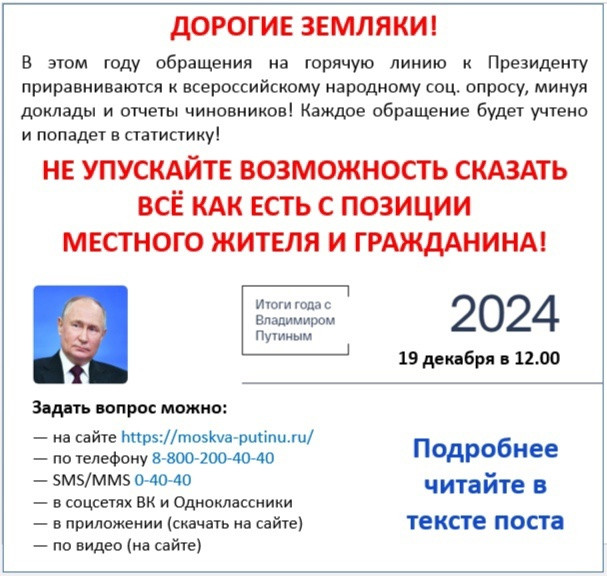 ДОРОГИЕ ЗЕМЛЯКИ!

В этом году обращения на горячую линию к Президенту приравниваются к всероссийскому народному соц. опросу, минуя доклады и отчеты чиновников! Каждое обращение будет учтено и попадет в статистику!

НЕ УПУСКАЙТЕ ВОЗМОЖНОСТЬ СКАЗАТЬ
ВСЁ КАК ЕСТЬ С ПОЗИЦИИ
МЕСТНОГО ЖИТЕЛЯ И ГРАЖДАНИНА!

Итоги года с
Владимиром
Путиным

2024

19 декабря в 12.00

Задать вопрос можно:
— на сайте https://moskva-putinu.ru/
— по телефону 8-800-200-40-40
— SMS/MMS 0-40-40
— в соцсетях ВК и Одноклассники
— в приложении (скачать на сайте)
— по видео (на сайте)

Подробнее
читайте в
тексте поста